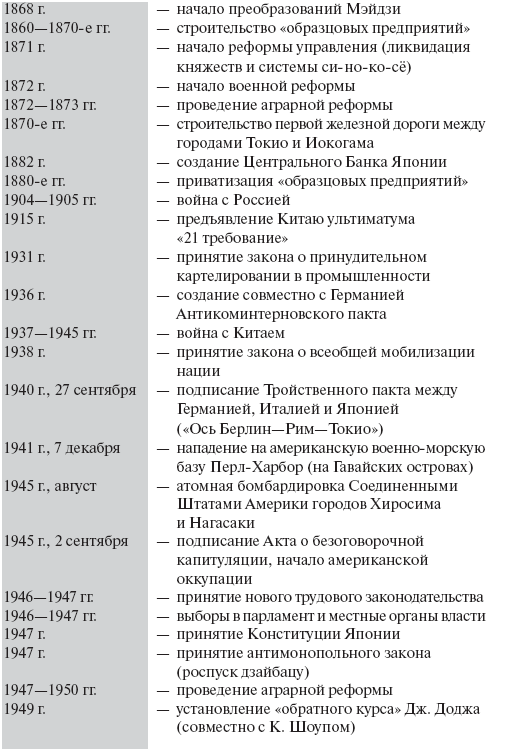 | | |
|---|---|
| 1868 г. | — начало преобразований Мэйдзи |
| 1860—1870-е гг. | — строительство «образцовых предприятий» |
| 1871 г. | — начало реформы управления (ликвидация княжеств и системы си-но-ко-сё) |
| 1872 г. | — начало военной реформы |
| 1872—1873 гг. | — проведение аграрной реформы |
| 1870-е гг. | — строительство первой железной дороги между городами Токио и Иокогама |
| 1882 г. | — создание Центрального Банка Японии |
| 1880-е гг. | — приватизация «образцовых предприятий» |
| 1904—1905 гг. | — война с Россией |
| 1915 г. | — предъявление Китаю ультиматума «21 требование» |
| 1931 г. | — принятие закона о принудительном картелировании в промышленности |
| 1936 г. | — создание совместно с Германией Антикоминтерновского пакта |
| 1937—1945 гг. | — война с Китаем |
| 1938 г. | — принятие закона о всеобщей мобилизации нации |
| 1940 г., 27 сентября | — подписание Тройственного пакта между Германией, Италией и Японией («Ось Берлин—Рим—Токио») |
| 1941 г., 7 декабря | — нападение на американскую военно-морскую базу Перл-Харбор (на Гавайских островах) |
| 1945 г., август | — атомная бомбардировка Соединенными Штатами Америки городов Хиросима и Нагасаки |
| 1945 г., 2 сентября | — подписание Акта о безоговорочной капитуляции, начало американской оккупации |
| 1946—1947 гг. | — принятие нового трудового законодательства |
| 1946—1947 гг. | — выборы в парламент и местные органы власти |
| 1947 г. | — принятие Конституции Японии |
| 1947 г. | — принятие антимонопольного закона (роспуск дзайбацу) |
| 1947—1950 гг. | — проведение аграрной реформы |
| 1949 г. | — установление «обратного курса» Дж. Доджа (совместно с К. Шоупом) |